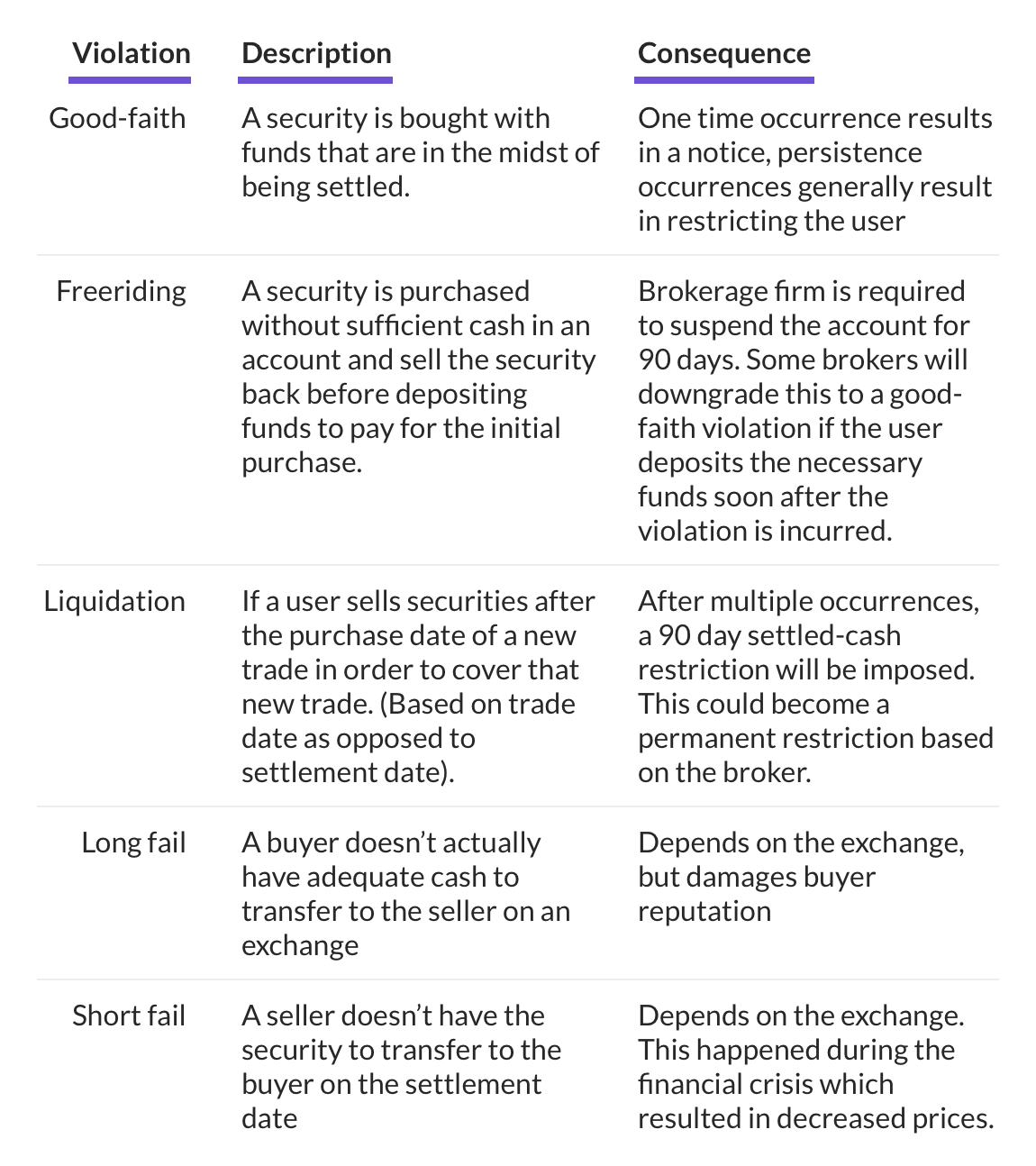 | Violation | Description | Consequence |
|---|---|---|
| Good-faith | A security is bought with funds that are in the midst of being settled. | One time occurrence results in a notice, persistence occurrences generally result in restricting the user |
| Freeriding | A security is purchased without sufficient cash in an account and sell the security back before depositing funds to pay for the initial purchase. | Brokerage firm is required to suspend the account for 90 days. Some brokers will downgrade this to a good-faith violation if the user deposits the necessary funds soon after the violation is incurred. |
| Liquidation | If a user sells securities after the purchase date of a new trade in order to cover that new trade. (Based on trade date as opposed to settlement date). | After multiple occurrences, a 90 day settled-cash restriction will be imposed. This could become a permanent restriction based on the broker. |
| Long fail | A buyer doesn't actually have adequate cash to transfer to the seller on an exchange | Depends on the exchange, but damages buyer reputation |
| Short fail | A seller doesn't have the security to transfer to the buyer on the settlement date | Depends on the exchange. This happened during the financial crisis which resulted in decreased prices. |